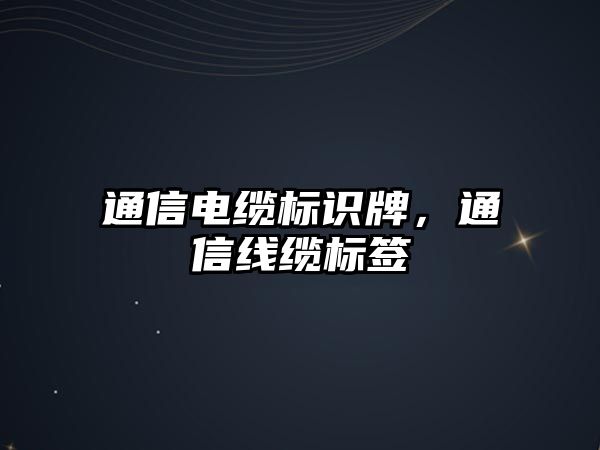 通信电缆标识牌，通信线缆标签